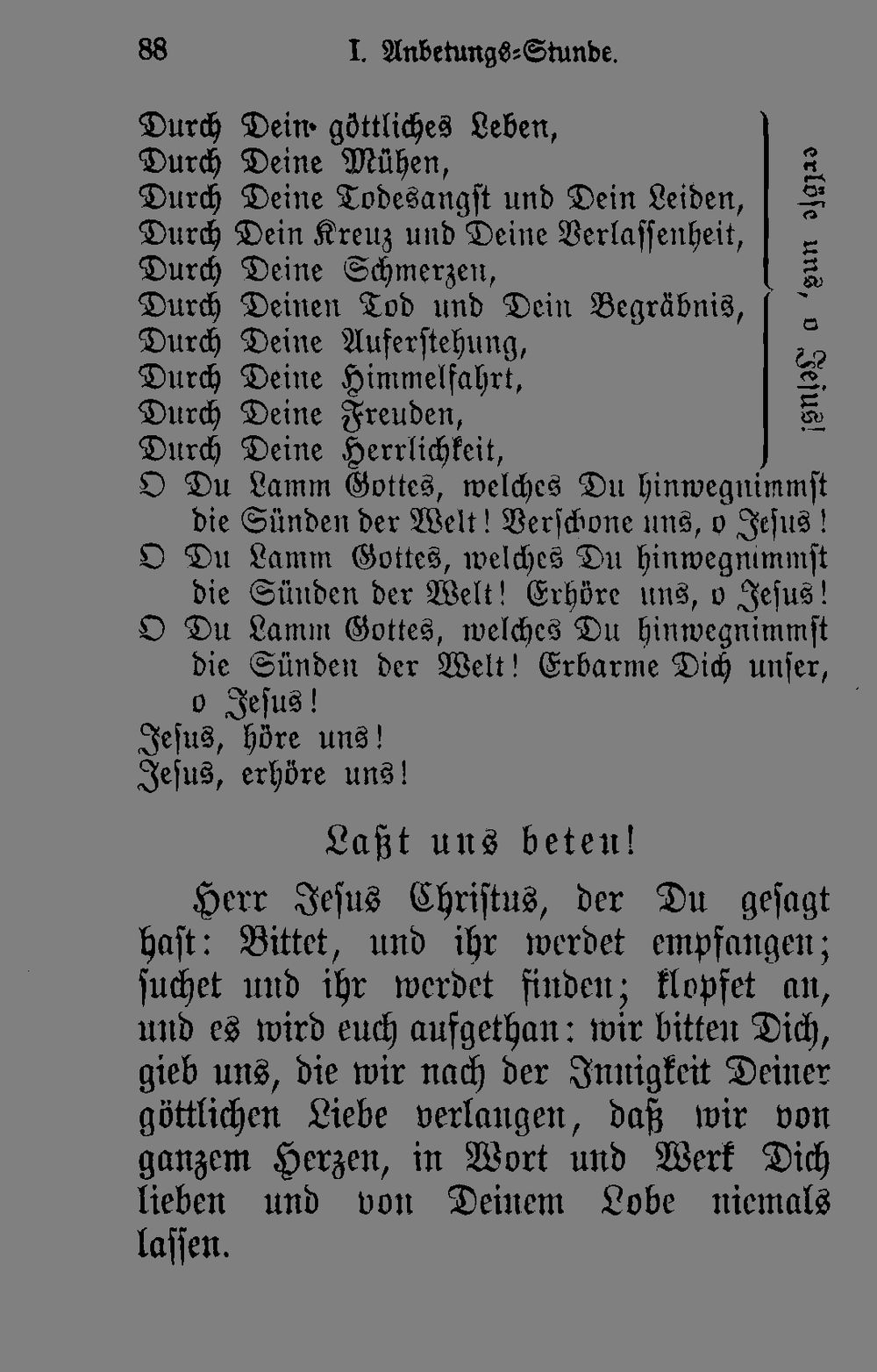 88 I. Anbetungs-Stunde.

Durch Dein göttliches Leben,
Durch Deine Mühen,
Durch Deine Todesangst und Dein Leiden,
Durch Dein Kreuz und Deine Verlassenheit,
Durch Deine Schmerzen,
Durch Deinen Tod und Dein Begräbnis,
Durch Deine Auferstehung,
Durch Deine Himmelfahrt,
Durch Deine Freuden,
Durch Deine Herrlichkeit,

erlöse uns, o Jesus!

O Du Lamm Gottes, welches Du hinwegnimmst die Sünden der Welt! Verschone uns, o Jesus!
O Du Lamm Gottes, welches Du hinwegnimmst die Sünden der Welt! Erhöre uns, o Jesus!
O Du Lamm Gottes, welches Du hinwegnimmst die Sünden der Welt! Erbarme Dich unser, o Jesus!
Jesus, höre uns!
Jesus, erhöre uns!

Laßt uns beten!

Herr Jesus Christus, der Du gesagt hast: Bittet, und ihr werdet empfangen; suchet und ihr werdet finden; klopfet an, und es wird euch aufgethan: wir bitten Dich, gieb uns, die wir nach der Innigkeit Deiner göttlichen Liebe verlangen, daß wir von ganzem Herzen, in Wort und Werk Dich lieben und von Deinem Lobe niemals lassen.